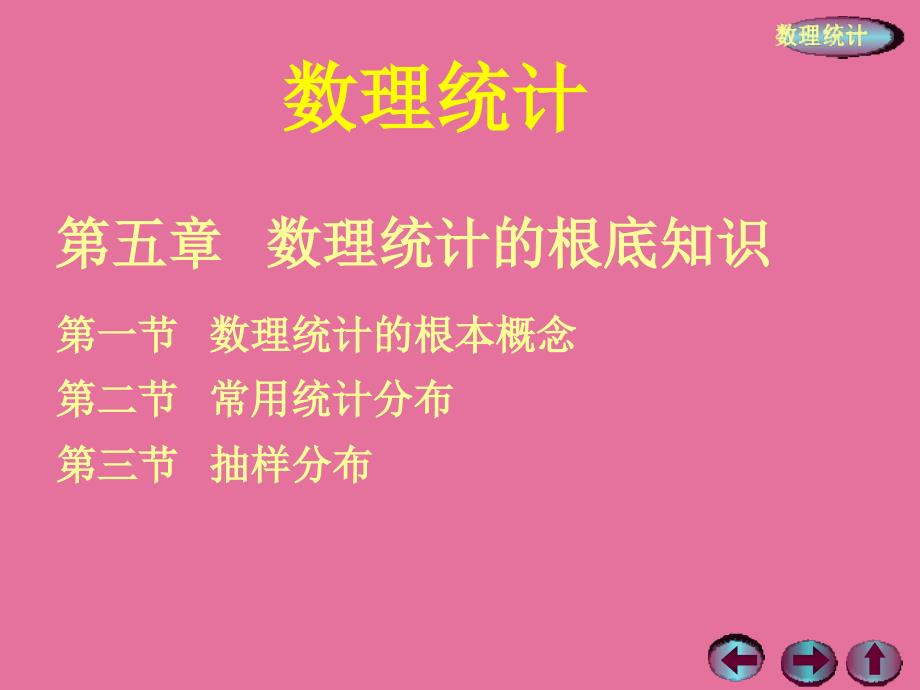 数理统计

数理统计

第五章　数理统计的根底知识

第一节　数理统计的根本概念

第二节　常用统计分布

第三节　抽样分布